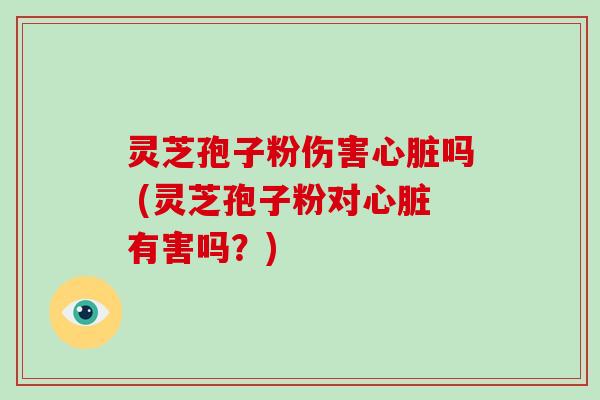 灵芝孢子粉伤害心脏吗（灵芝孢子粉对心脏有害吗？）